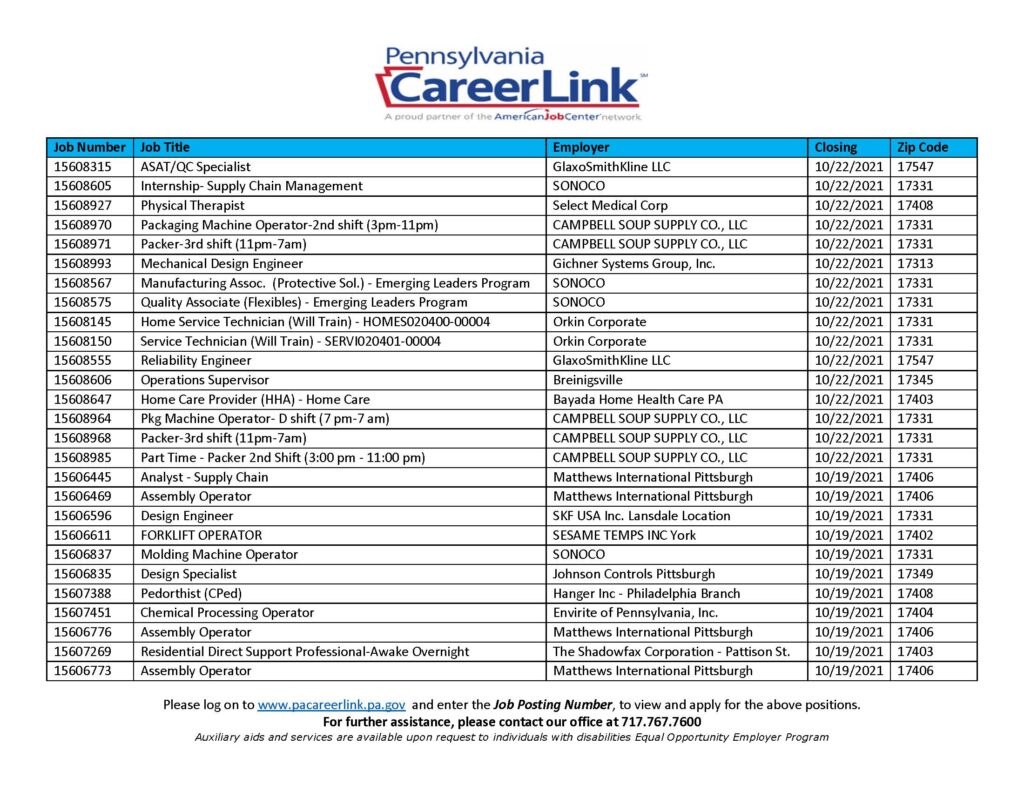 Pennsylvania
CareerLink℠
A proud partner of the AmericanJobCenter network

| Job Number | Job Title | Employer | Closing | Zip Code |
|---|---|---|---|---|
| 15608315 | ASAT/QC Specialist | GlaxoSmithKline LLC | 10/22/2021 | 17547 |
| 15608605 | Internship- Supply Chain Management | SONOCO | 10/22/2021 | 17331 |
| 15608927 | Physical Therapist | Select Medical Corp | 10/22/2021 | 17408 |
| 15608970 | Packaging Machine Operator-2nd shift (3pm-11pm) | CAMPBELL SOUP SUPPLY CO., LLC | 10/22/2021 | 17331 |
| 15608971 | Packer-3rd shift (11pm-7am) | CAMPBELL SOUP SUPPLY CO., LLC | 10/22/2021 | 17331 |
| 15608993 | Mechanical Design Engineer | Gichner Systems Group, Inc. | 10/22/2021 | 17313 |
| 15608567 | Manufacturing Assoc. (Protective Sol.) - Emerging Leaders Program | SONOCO | 10/22/2021 | 17331 |
| 15608575 | Quality Associate (Flexibles) - Emerging Leaders Program | SONOCO | 10/22/2021 | 17331 |
| 15608145 | Home Service Technician (Will Train) - HOMES020400-00004 | Orkin Corporate | 10/22/2021 | 17331 |
| 15608150 | Service Technician (Will Train) - SERVI020401-00004 | Orkin Corporate | 10/22/2021 | 17331 |
| 15608555 | Reliability Engineer | GlaxoSmithKline LLC | 10/22/2021 | 17547 |
| 15608606 | Operations Supervisor | Breinigsville | 10/22/2021 | 17345 |
| 15608647 | Home Care Provider (HHA) - Home Care | Bayada Home Health Care PA | 10/22/2021 | 17403 |
| 15608964 | Pkg Machine Operator- D shift (7 pm-7 am) | CAMPBELL SOUP SUPPLY CO., LLC | 10/22/2021 | 17331 |
| 15608968 | Packer-3rd shift (11pm-7am) | CAMPBELL SOUP SUPPLY CO., LLC | 10/22/2021 | 17331 |
| 15608985 | Part Time - Packer 2nd Shift (3:00 pm - 11:00 pm) | CAMPBELL SOUP SUPPLY CO., LLC | 10/22/2021 | 17331 |
| 15606445 | Analyst - Supply Chain | Matthews International Pittsburgh | 10/19/2021 | 17406 |
| 15606469 | Assembly Operator | Matthews International Pittsburgh | 10/19/2021 | 17406 |
| 15606596 | Design Engineer | SKF USA Inc. Lansdale Location | 10/19/2021 | 17331 |
| 15606611 | FORKLIFT OPERATOR | SESAME TEMPS INC York | 10/19/2021 | 17402 |
| 15606837 | Molding Machine Operator | SONOCO | 10/19/2021 | 17331 |
| 15606835 | Design Specialist | Johnson Controls Pittsburgh | 10/19/2021 | 17349 |
| 15607388 | Pedorthist (CPed) | Hanger Inc - Philadelphia Branch | 10/19/2021 | 17408 |
| 15607451 | Chemical Processing Operator | Envirite of Pennsylvania, Inc. | 10/19/2021 | 17404 |
| 15606776 | Assembly Operator | Matthews International Pittsburgh | 10/19/2021 | 17406 |
| 15607269 | Residential Direct Support Professional-Awake Overnight | The Shadowfax Corporation - Pattison St. | 10/19/2021 | 17403 |
| 15606773 | Assembly Operator | Matthews International Pittsburgh | 10/19/2021 | 17406 |

Please log on to www.pacareerlink.pa.gov and enter the Job Posting Number, to view and apply for the above positions.
For further assistance, please contact our office at 717.767.7600
Auxiliary aids and services are available upon request to individuals with disabilities Equal Opportunity Employer Program